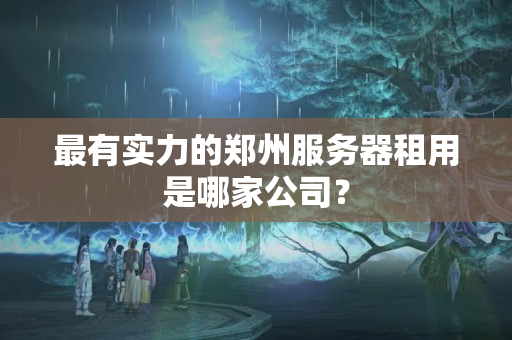 最有实力的郑州服务器租用是哪家公司？